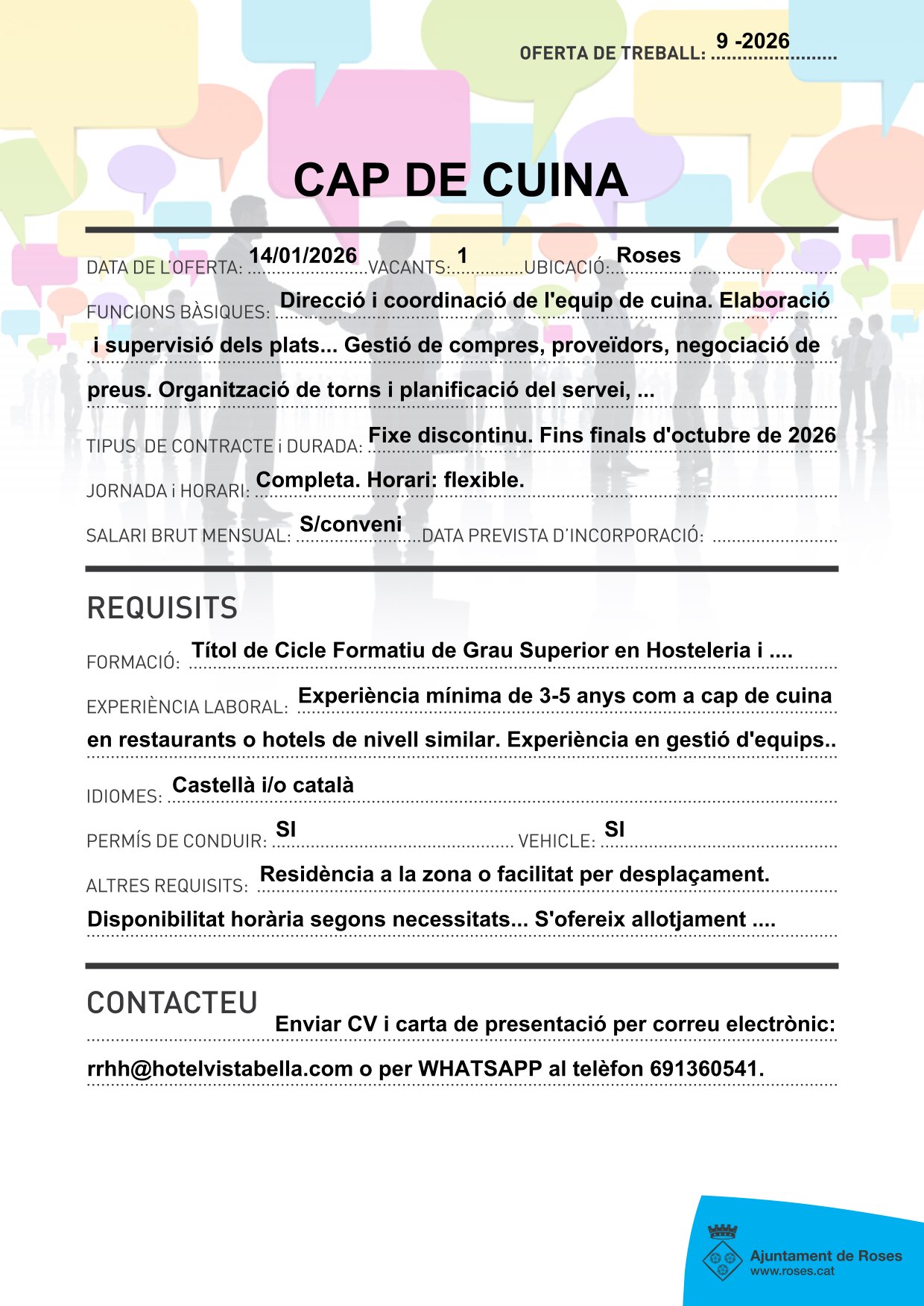 OFERTA DE TREBALL: 9 -2026

CAP DE CUINA

DATA DE L'OFERTA: 14/01/2026 VACANTS: 1 UBICACIÓ: Roses

FUNCIONS BÀSIQUES: Direcció i coordinació de l'equip de cuina. Elaboració i supervisió dels plats... Gestió de compres, proveïdors, negociació de preus. Organització de torns i planificació del servei, ...

TIPUS DE CONTRACTE i DURADA: Fixe discontinu. Fins finals d'octubre de 2026

JORNADA i HORARI: Completa. Horari: flexible.

SALARI BRUT MENSUAL: S/conveni DATA PREVISTA D'INCORPORACIÓ:

REQUISITS

FORMACIÓ: Títol de Cicle Formatiu de Grau Superior en Hosteleria i ....

EXPERIÈNCIA LABORAL: Experiència mínima de 3-5 anys com a cap de cuina en restaurants o hotels de nivell similar. Experiència en gestió d'equips..

IDIOMES: Castellà i/o català

PERMÍS DE CONDUIR: SI VEHICLE: SI

ALTRES REQUISITS: Residència a la zona o facilitat per desplaçament. Disponibilitat horària segons necessitats... S'ofereix allotjament ....

CONTACTEU

Enviar CV i carta de presentació per correu electrònic: rrhh@hotelvistabella.com o per WHATSAPP al telèfon 691360541.

Ajuntament de Roses
www.roses.cat